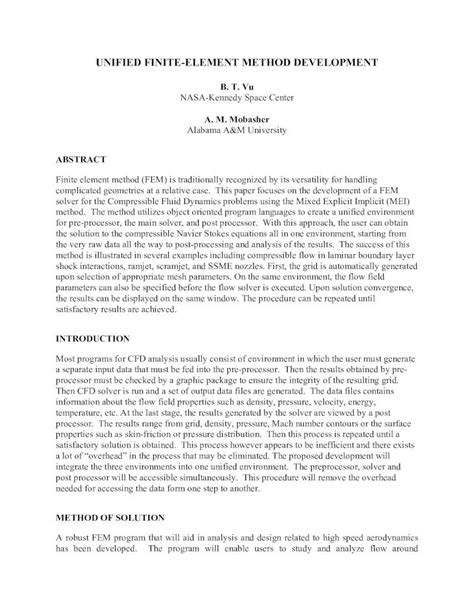 UNIFIED FINITE-ELEMENT METHOD DEVELOPMENT

B. T. Vu
NASA-Kennedy Space Center

A. M. Mobasher
Alabama A&M University

ABSTRACT

Finite element method (FEM) is traditionally recognized by its versatility for handling complicated geometries at a relative ease. This paper focuses on the development of a FEM solver for the Compressible Fluid Dynamics problems using the Mixed Explicit Implicit (MEI) method. The method utilizes object oriented program languages to create a unified environment for pre-processor, the main solver, and post processor. With this approach, the user can obtain the solution to the compressible Navier Stokes equations all in one environment, starting from the very raw data all the way to post-processing and analysis of the results. The success of this method is illustrated in several examples including compressible flow in laminar boundary layer shock interactions, ramjet, scramjet, and SSME nozzles. First, the grid is automatically generated upon selection of appropriate mesh parameters. On the same environment, the flow field parameters can also be specified before the flow solver is executed. Upon solution convergence, the results can be displayed on the same window. The procedure can be repeated until satisfactory results are achieved.

INTRODUCTION

Most programs for CFD analysis usually consist of environment in which the user must generate a separate input data that must be fed into the pre-processor. Then the results obtained by pre-processor must be checked by a graphic package to ensure the integrity of the resulting grid. Then CFD solver is run and a set of output data files are generated. The data files contains information about the flow field properties such as density, pressure, velocity, energy, temperature, etc. At the last stage, the results generated by the solver are viewed by a post processor. The results range from grid, density, pressure, Mach number contours or the surface properties such as skin-friction or pressure distribution. Then this process is repeated until a satisfactory solution is obtained. This process however appears to be inefficient and there exists a lot of "overhead" in the process that may be eliminated. The proposed development will integrate the three environments into one unified environment. The preprocessor, solver and post processor will be accessible simultaneously. This procedure will remove the overhead needed for accessing the data form one step to another.

METHOD OF SOLUTION

A robust FEM program that will aid in analysis and design related to high speed aerodynamics has been developed. The program will enable users to study and analyze flow around